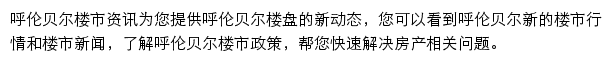 呼伦贝尔楼市资讯为您提供呼伦贝尔楼盘的新动态，您可以看到呼伦贝尔新的楼市行情和楼市新闻，了解呼伦贝尔楼市政策，帮您快速解决房产相关问题。